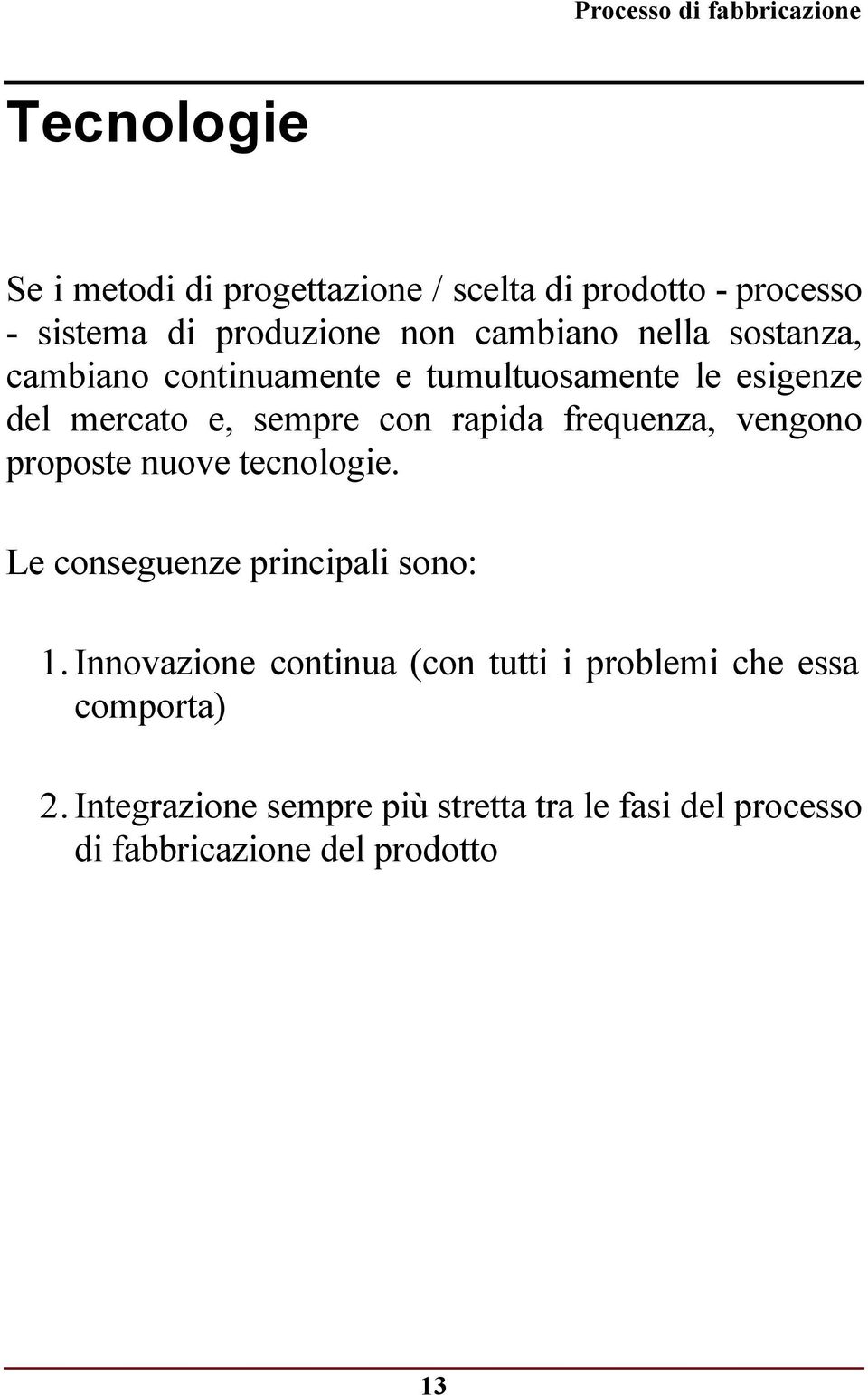 Processo di fabbricazione

Tecnologie

Se i metodi di progettazione / scelta di prodotto - processo - sistema di produzione non cambiano nella sostanza, cambiano continuamente e tumultuosamente le esigenze del mercato e, sempre con rapida frequenza, vengono proposte nuove tecnologie.

Le conseguenze principali sono:

1. Innovazione continua (con tutti i problemi che essa comporta)

2. Integrazione sempre più stretta tra le fasi del processo di fabbricazione del prodotto

13